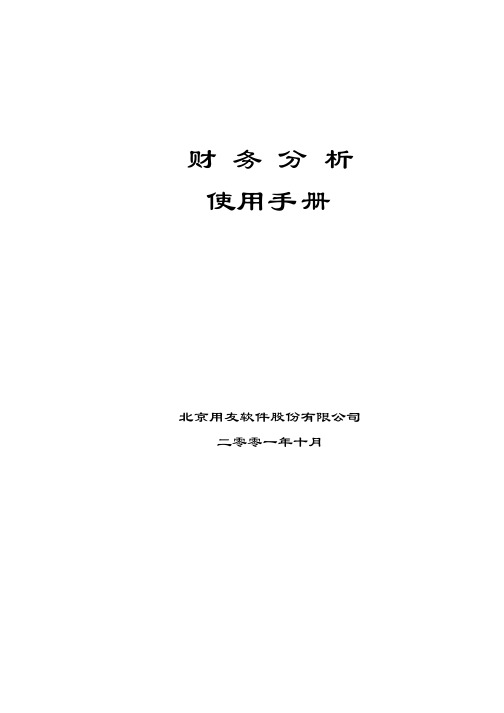 财 务 分 析

使用手册

北京用友软件股份有限公司

二零零一年十月